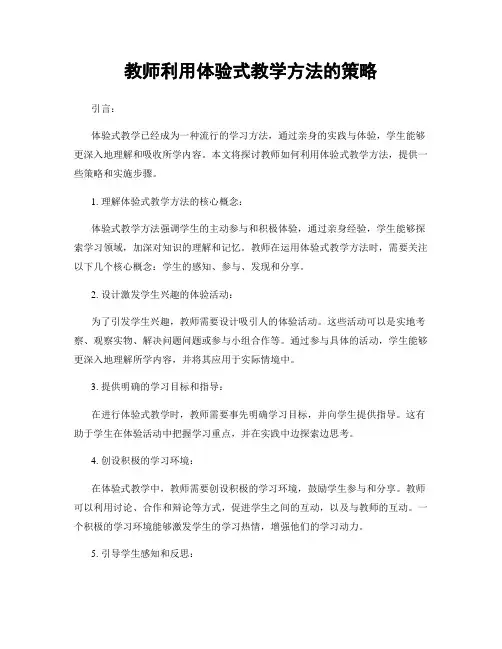 教师利用体验式教学方法的策略

引言：

体验式教学已经成为一种流行的学习方法，通过亲身的实践与体验，学生能够更深入地理解和吸收所学内容。本文将探讨教师如何利用体验式教学方法，提供一些策略和实施步骤。

1. 理解体验式教学方法的核心概念：

体验式教学方法强调学生的主动参与和积极体验，通过亲身经验，学生能够探索学习领域，加深对知识的理解和记忆。教师在运用体验式教学方法时，需要关注以下几个核心概念：学生的感知、参与、发现和分享。

2. 设计激发学生兴趣的体验活动：

为了引发学生兴趣，教师需要设计吸引人的体验活动。这些活动可以是实地考察、观察实物、解决问题问题或参与小组合作等。通过参与具体的活动，学生能够更深入地理解所学内容，并将其应用于实际情境中。

3. 提供明确的学习目标和指导：

在进行体验式教学时，教师需要事先明确学习目标，并向学生提供指导。这有助于学生在体验活动中把握学习重点，并在实践中边探索边思考。

4. 创设积极的学习环境：

在体验式教学中，教师需要创设积极的学习环境，鼓励学生参与和分享。教师可以利用讨论、合作和辩论等方式，促进学生之间的互动，以及与教师的互动。一个积极的学习环境能够激发学生的学习热情，增强他们的学习动力。

5. 引导学生感知和反思：